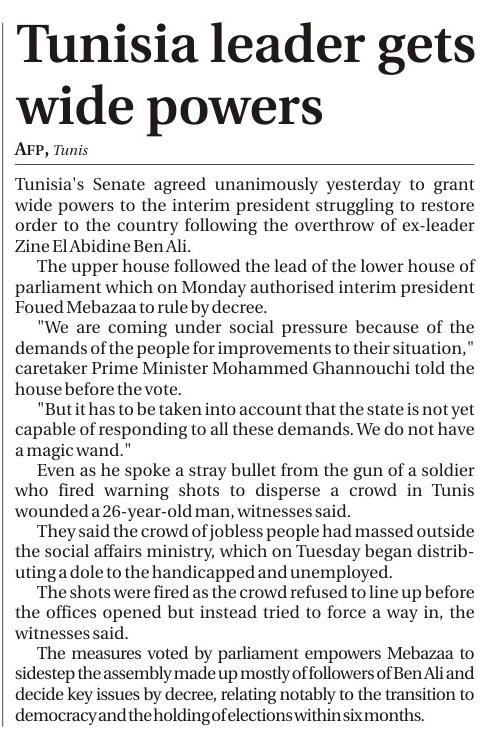 Tunisia leader gets wide powers

AFP, Tunis

Tunisia's Senate agreed unanimously yesterday to grant wide powers to the interim president struggling to restore order to the country following the overthrow of ex-leader Zine El Abidine Ben Ali.

The upper house followed the lead of the lower house of parliament which on Monday authorised interim president Foued Mebazaa to rule by decree.

"We are coming under social pressure because of the demands of the people for improvements to their situation," caretaker Prime Minister Mohammed Ghannouchi told the house before the vote.

"But it has to be taken into account that the state is not yet capable of responding to all these demands. We do not have a magic wand."

Even as he spoke a stray bullet from the gun of a soldier who fired warning shots to disperse a crowd in Tunis wounded a 26-year-old man, witnesses said.

They said the crowd of jobless people had massed outside the social affairs ministry, which on Tuesday began distributing a dole to the handicapped and unemployed.

The shots were fired as the crowd refused to line up before the offices opened but instead tried to force a way in, the witnesses said.

The measures voted by parliament empowers Mebazaa to sidestep the assembly made up mostly of followers of Ben Ali and decide key issues by decree, relating notably to the transition to democracy and the holding of elections within six months.